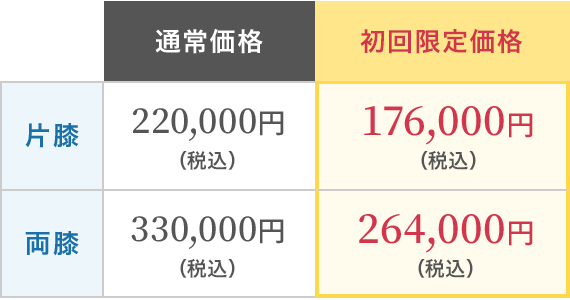 |  | 通常価格 | 初回限定価格 |
|---|---|---|
| 片膝 | 220,000円 （税込） | 176,000円 （税込） |
| 両膝 | 330,000円 （税込） | 264,000円 （税込） |